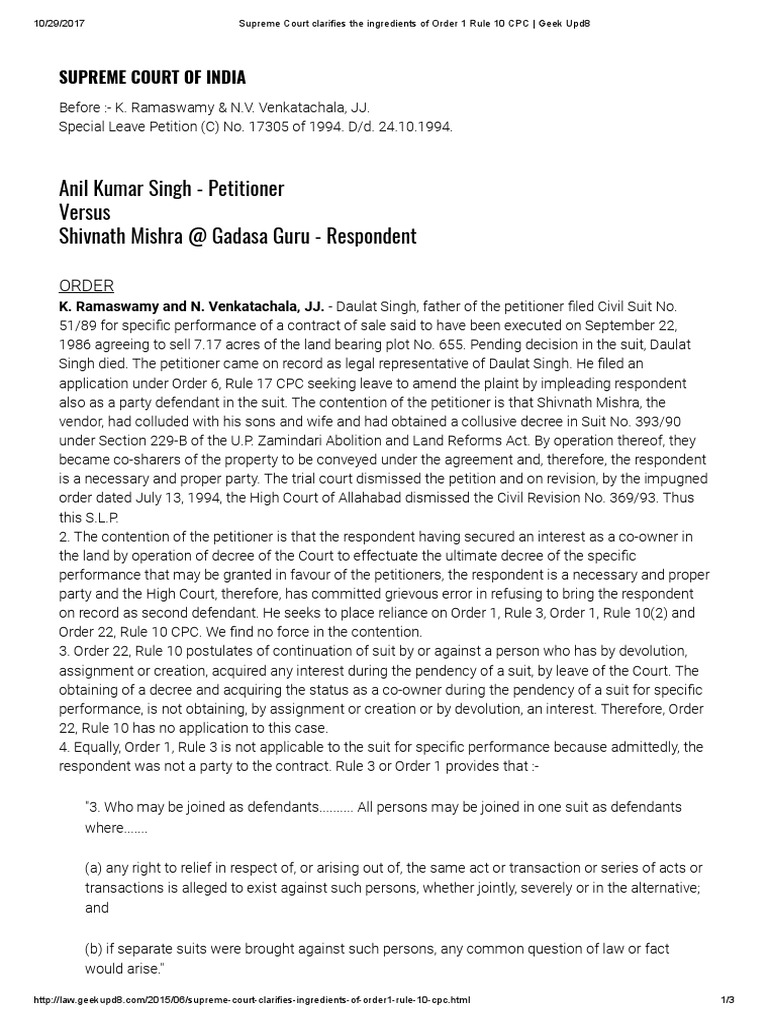 10/29/2017 Supreme Court clarifies the ingredients of Order 1 Rule 10 CPC | Geek Upd8

SUPREME COURT OF INDIA

Before :- K. Ramaswamy & N.V. Venkatachala, JJ.
Special Leave Petition (C) No. 17305 of 1994. D/d. 24.10.1994.

Anil Kumar Singh - Petitioner
Versus
Shivnath Mishra @ Gadasa Guru - Respondent

ORDER

K. Ramaswamy and N. Venkatachala, JJ. - Daulat Singh, father of the petitioner filed Civil Suit No. 51/89 for specific performance of a contract of sale said to have been executed on September 22, 1986 agreeing to sell 7.17 acres of the land bearing plot No. 655. Pending decision in the suit, Daulat Singh died. The petitioner came on record as legal representative of Daulat Singh. He filed an application under Order 6, Rule 17 CPC seeking leave to amend the plaint by impleading respondent also as a party defendant in the suit. The contention of the petitioner is that Shivnath Mishra, the vendor, had colluded with his sons and wife and had obtained a collusive decree in Suit No. 393/90 under Section 229-B of the U.P. Zamindari Abolition and Land Reforms Act. By operation thereof, they became co-sharers of the property to be conveyed under the agreement and, therefore, the respondent is a necessary and proper party. The trial court dismissed the petition and on revision, by the impugned order dated July 13, 1994, the High Court of Allahabad dismissed the Civil Revision No. 369/93. Thus this S.L.P.

2. The contention of the petitioner is that the respondent having secured an interest as a co-owner in the land by operation of decree of the Court to effectuate the ultimate decree of the specific performance that may be granted in favour of the petitioners, the respondent is a necessary and proper party and the High Court, therefore, has committed grievous error in refusing to bring the respondent on record as second defendant. He seeks to place reliance on Order 1, Rule 3, Order 1, Rule 10(2) and Order 22, Rule 10 CPC. We find no force in the contention.

3. Order 22, Rule 10 postulates of continuation of suit by or against a person who has by devolution, assignment or creation, acquired any interest during the pendency of a suit, by leave of the Court. The obtaining of a decree and acquiring the status as a co-owner during the pendency of a suit for specific performance, is not obtaining, by assignment or creation or by devolution, an interest. Therefore, Order 22, Rule 10 has no application to this case.

4. Equally, Order 1, Rule 3 is not applicable to the suit for specific performance because admittedly, the respondent was not a party to the contract. Rule 3 or Order 1 provides that :-

"3. Who may be joined as defendants.......... All persons may be joined in one suit as defendants where.......

(a) any right to relief in respect of, or arising out of, the same act or transaction or series of acts or transactions is alleged to exist against such persons, whether jointly, severely or in the alternative; and

(b) if separate suits were brought against such persons, any common question of law or fact would arise."

http://law.geekupd8.com/2015/06/supreme-court-clarifies-ingredients-of-order1-rule-10-cpc.html 1/3